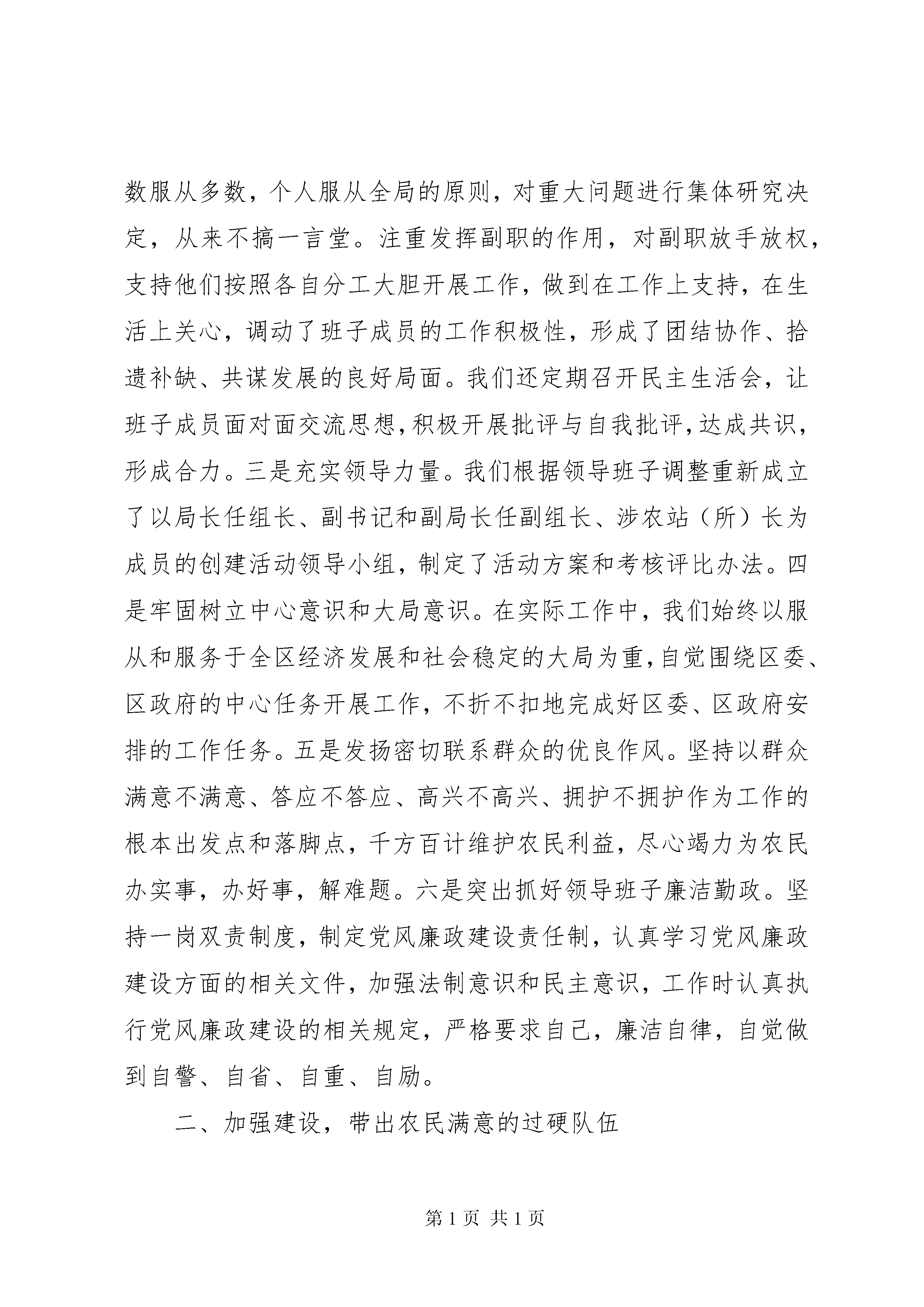 数服从多数，个人服从全局的原则，对重大问题进行集体研究决定，从来不搞一言堂。注重发挥副职的作用，对副职放手放权，支持他们按照各自分工大胆开展工作，做到在工作上支持，在生活上关心，调动了班子成员的工作积极性，形成了团结协作、拾遗补缺、共谋发展的良好局面。我们还定期召开民主生活会，让班子成员面对面交流思想，积极开展批评与自我批评，达成共识，形成合力。三是充实领导力量。我们根据领导班子调整重新成立了以局长任组长、副书记和副局长任副组长、涉农站（所）长为成员的创建活动领导小组，制定了活动方案和考核评比办法。四是牢固树立中心意识和大局意识。在实际工作中，我们始终以服从和服务于全区经济发展和社会稳定的大局为重，自觉围绕区委、区政府的中心任务开展工作，不折不扣地完成好区委、区政府安排的工作任务。五是发扬密切联系群众的优良作风。坚持以群众满意不满意、答应不答应、高兴不高兴、拥护不拥护作为工作的根本出发点和落脚点，千方百计维护农民利益，尽心竭力为农民办实事，办好事，解难题。六是突出抓好领导班子廉洁勤政。坚持一岗双责制度，制定党风廉政建设责任制，认真学习党风廉政建设方面的相关文件，加强法制意识和民主意识，工作时认真执行党风廉政建设的相关规定，严格要求自己，廉洁自律，自觉做到自警、自省、自重、自励。

二、加强建设，带出农民满意的过硬队伍

第 1 页 共 1 页